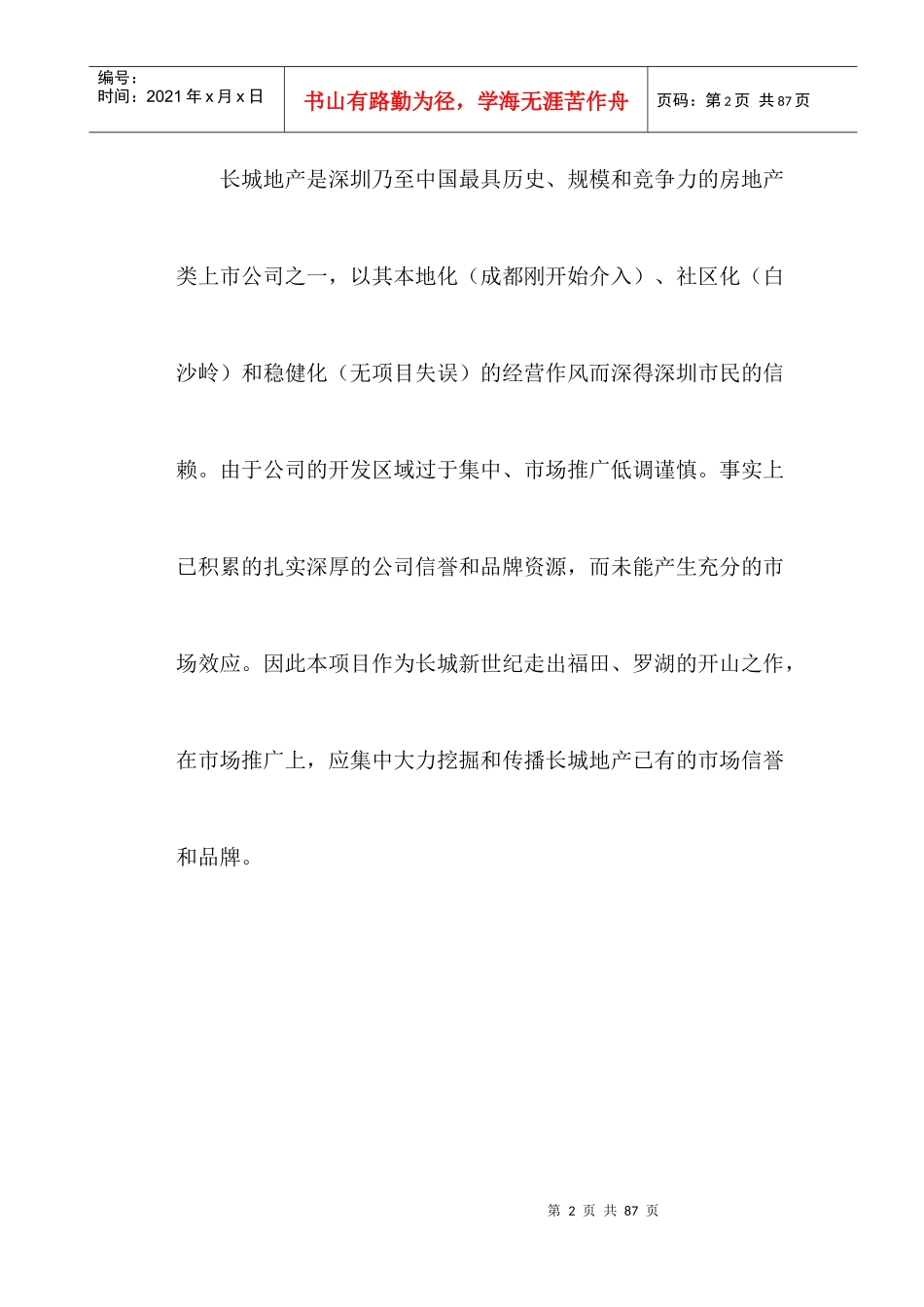 | 编号：<br>时间：2021 年 x 月 x 日 | 书山有路勤为径，学海无涯苦作舟 | 页码：第 2 页 共 87 页 |
|---|---|---|

长城地产是深圳乃至中国最具历史、规模和竞争力的房地产类上市公司之一，以其本地化（成都刚开始介入）、社区化（白沙岭）和稳健化（无项目失误）的经营作风而深得深圳市民的信赖。由于公司的开发区域过于集中、市场推广低调谨慎。事实上已积累的扎实深厚的公司信誉和品牌资源，而未能产生充分的市场效应。因此本项目作为长城新世纪走出福田、罗湖的开山之作，在市场推广上，应集中大力挖掘和传播长城地产已有的市场信誉和品牌。

第 2 页 共 87 页